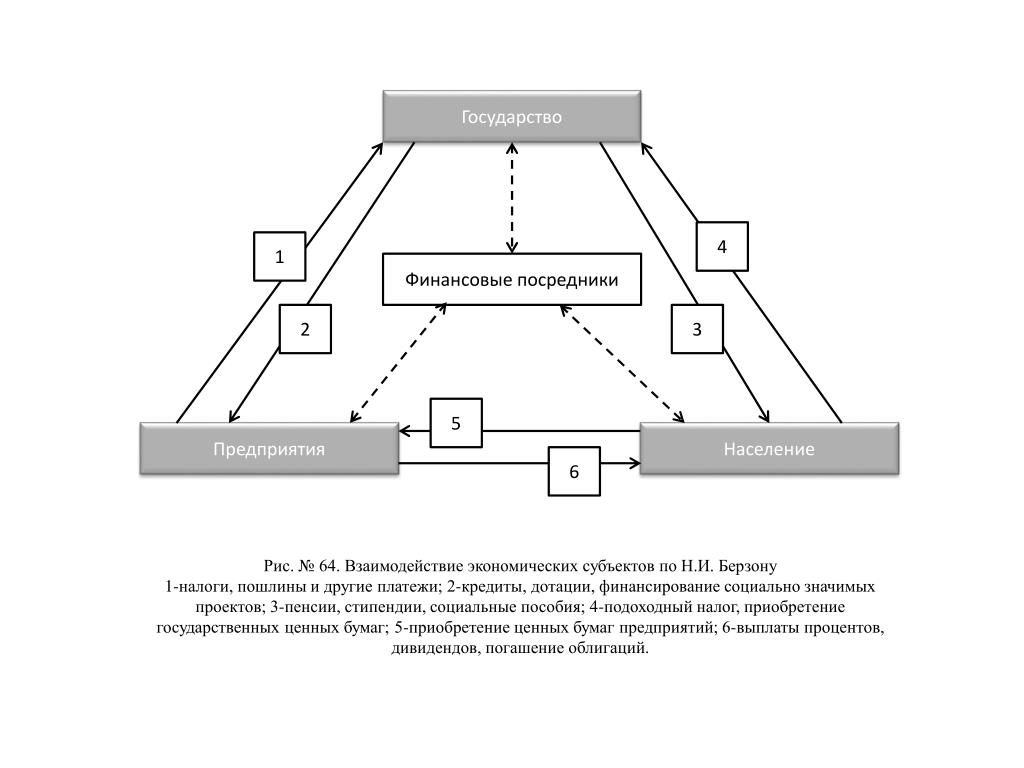 Государство

1

4

Финансовые посредники

2

3

5

Предприятия

Население

6

Рис. № 64. Взаимодействие экономических субъектов по Н.И. Берзону
1-налоги, пошлины и другие платежи; 2-кредиты, дотации, финансирование социально значимых проектов; 3-пенсии, стипендии, социальные пособия; 4-подоходный налог, приобретение государственных ценных бумаг; 5-приобретение ценных бумаг предприятий; 6-выплаты процентов, дивидендов, погашение облигаций.